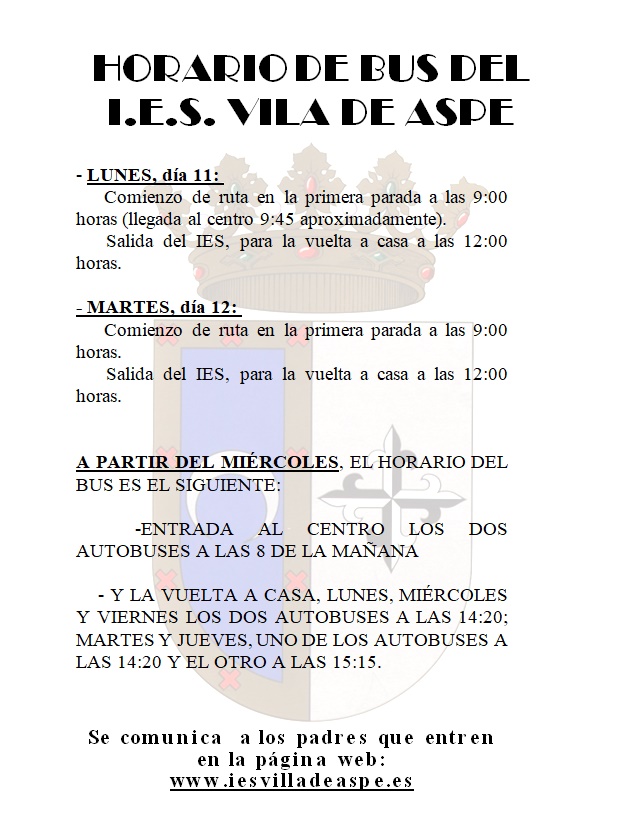 HORARIO DE BUS DEL I.E.S. VILA DE ASPE

- LUNES, día 11:
Comienzo de ruta en la primera parada a las 9:00 horas (llegada al centro 9:45 aproximadamente).
Salida del IES, para la vuelta a casa a las 12:00 horas.

- MARTES, día 12:
Comienzo de ruta en la primera parada a las 9:00 horas.
Salida del IES, para la vuelta a casa a las 12:00 horas.

A PARTIR DEL MIÉRCOLES, EL HORARIO DEL BUS ES EL SIGUIENTE:

-ENTRADA AL CENTRO LOS DOS AUTOBUSES A LAS 8 DE LA MAÑANA

- Y LA VUELTA A CASA, LUNES, MIÉRCOLES Y VIERNES LOS DOS AUTOBUSES A LAS 14:20; MARTES Y JUEVES, UNO DE LOS AUTOBUSES A LAS 14:20 Y EL OTRO A LAS 15:15.

Se comunica a los padres que entren en la página web:
www.iesvilladeaspe.es